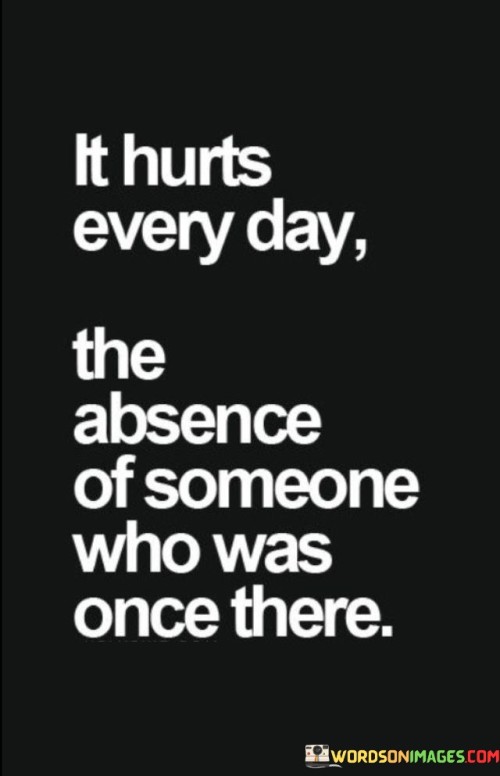 It hurts every day,

the absence of someone who was once there.

WORDSONIMAGES.COM